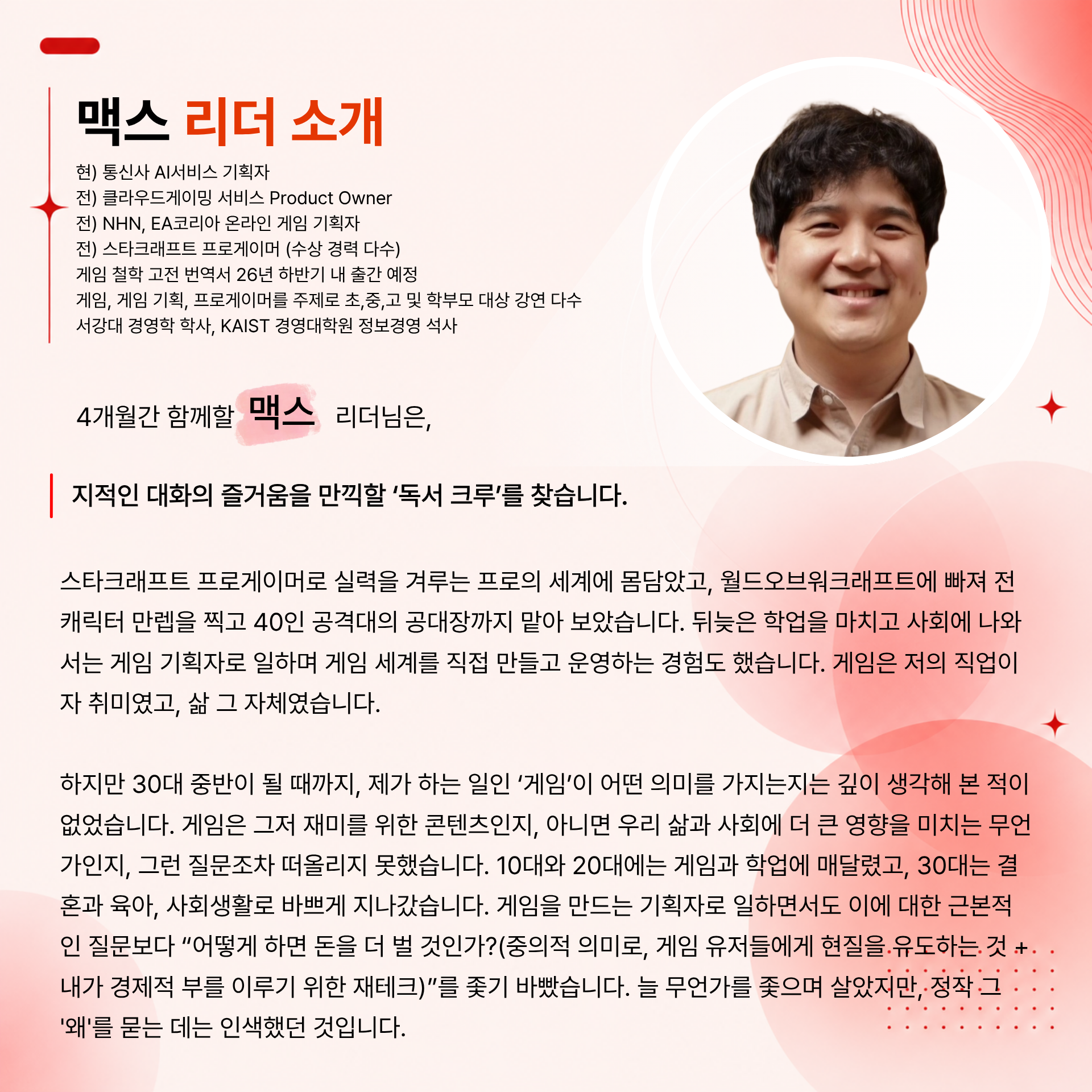 맥스 리더 소개

현) 통신사 AI서비스 기획자
전) 클라우드게이밍 서비스 Product Owner
전) NHN, EA코리아 온라인 게임 기획자
전) 스타크래프트 프로게이머 (수상 경력 다수)
게임 철학 고전 번역서 26년 하반기 내 출간 예정
게임, 게임 기획, 프로게이머를 주제로 초,중,고 및 학부모 대상 강연 다수
서강대 경영학 학사, KAIST 경영대학원 정보경영 석사

4개월간 함께할 맥스 리더님은,

지적인 대화의 즐거움을 만끽할 ‘독서 크루’를 찾습니다.

스타크래프트 프로게이머로 실력을 겨루는 프로의 세계에 몸담았고, 월드오브워크래프트에 빠져 전 캐릭터 만렙을 찍고 40인 공격대의 공대장까지 맡아 보았습니다. 뒤늦은 학업을 마치고 사회에 나와서는 게임 기획자로 일하며 게임 세계를 직접 만들고 운영하는 경험도 했습니다. 게임은 저의 직업이자 취미였고, 삶 그 자체였습니다.

하지만 30대 중반이 될 때까지, 제가 하는 일인 ‘게임’이 어떤 의미를 가지는지는 깊이 생각해 본 적이 없었습니다. 게임은 그저 재미를 위한 콘텐츠인지, 아니면 우리 삶과 사회에 더 큰 영향을 미치는 무언가인지, 그런 질문조차 떠올리지 못했습니다. 10대와 20대에는 게임과 학업에 매달렸고, 30대는 결혼과 육아, 사회생활로 바쁘게 지나갔습니다. 게임을 만드는 기획자로 일하면서도 이에 대한 근본적인 질문보다 “어떻게 하면 돈을 더 벌 것인가?(중의적 의미로, 게임 유저들에게 현질을 유도하는 것 + 내가 경제적 부를 이루기 위한 재테크)”를 좇기 바빴습니다. 늘 무언가를 좇으며 살았지만, 정작 그 '왜'를 묻는 데는 인색했던 것입니다.